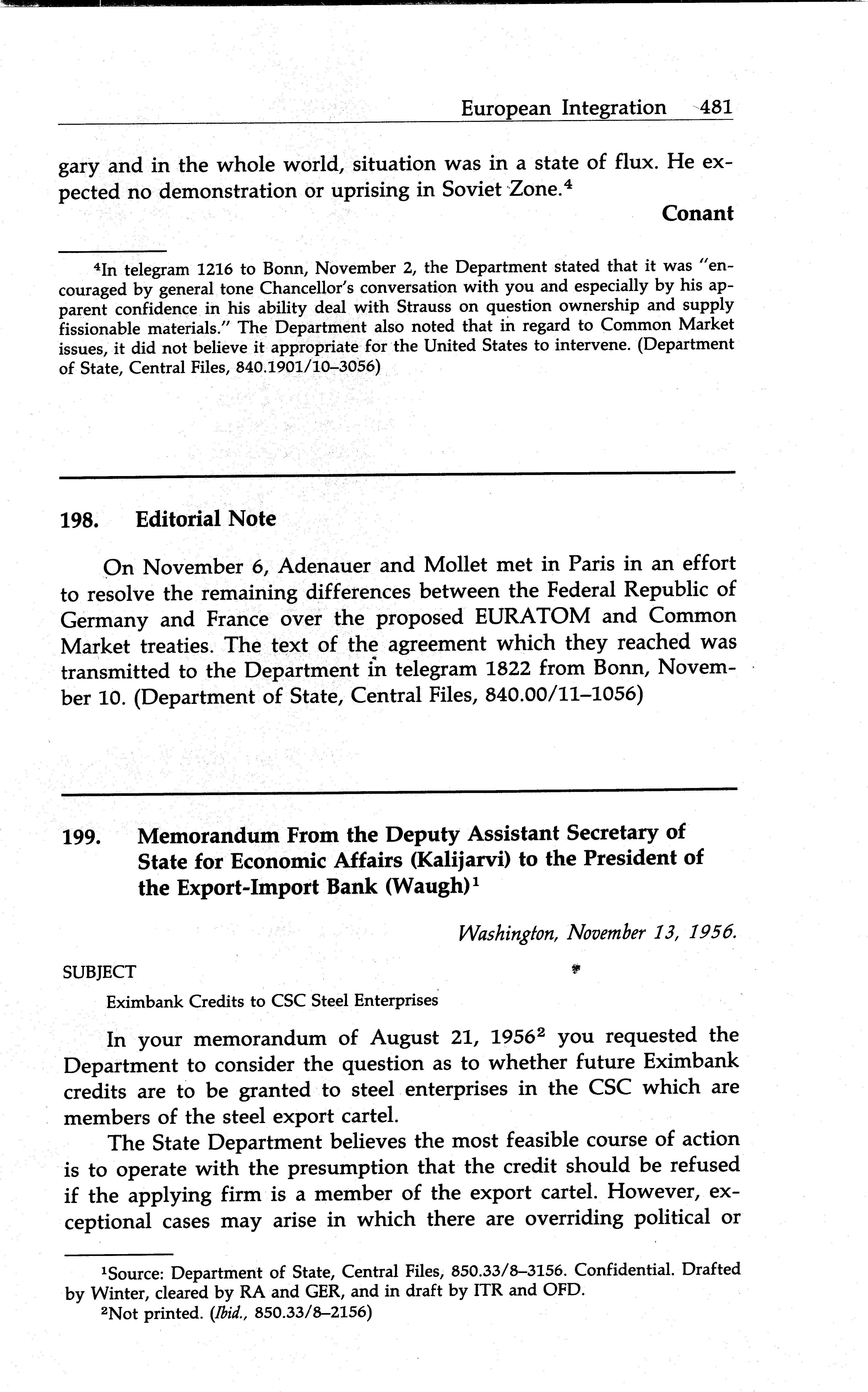 European Integration 481

gary and in the whole world, situation was in a state of flux. He expected no demonstration or uprising in Soviet Zone.$^4$

Conant

$^4$In telegram 1216 to Bonn, November 2, the Department stated that it was "encouraged by general tone Chancellor's conversation with you and especially by his apparent confidence in his ability deal with Strauss on question ownership and supply fissionable materials." The Department also noted that in regard to Common Market issues, it did not believe it appropriate for the United States to intervene. (Department of State, Central Files, 840.1901/10–3056)

198. Editorial Note

On November 6, Adenauer and Mollet met in Paris in an effort to resolve the remaining differences between the Federal Republic of Germany and France over the proposed EURATOM and Common Market treaties. The text of the agreement which they reached was transmitted to the Department in telegram 1822 from Bonn, November 10. (Department of State, Central Files, 840.00/11–1056)

199. Memorandum From the Deputy Assistant Secretary of State for Economic Affairs (Kalijarvi) to the President of the Export-Import Bank (Waugh)$^1$

Washington, November 13, 1956.

SUBJECT

Eximbank Credits to CSC Steel Enterprises

In your memorandum of August 21, 1956$^2$ you requested the Department to consider the question as to whether future Eximbank credits are to be granted to steel enterprises in the CSC which are members of the steel export cartel.

The State Department believes the most feasible course of action is to operate with the presumption that the credit should be refused if the applying firm is a member of the export cartel. However, exceptional cases may arise in which there are overriding political or

$^1$Source: Department of State, Central Files, 850.33/8–3156. Confidential. Drafted by Winter, cleared by RA and GER, and in draft by ITR and OFD.
$^2$Not printed. (Ibid., 850.33/8–2156)